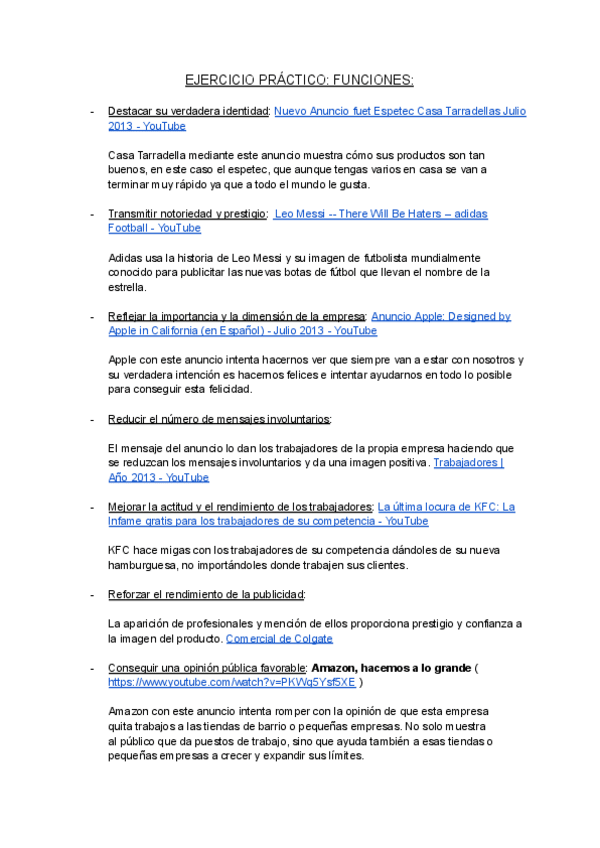 EJERCICIO PRÁCTICO: FUNCIONES:

- Destacar su verdadera identidad: Nuevo Anuncio fuet Espetec Casa Tarradellas Julio 2013 - YouTube

Casa Tarradella mediante este anuncio muestra cómo sus productos son tan buenos, en este caso el espetec, que aunque tengas varios en casa se van a terminar muy rápido ya que a todo el mundo le gusta.

- Transmitir notoriedad y prestigio: Leo Messi -- There Will Be Haters – adidas Football - YouTube

Adidas usa la historia de Leo Messi y su imagen de futbolista mundialmente conocido para publicitar las nuevas botas de fútbol que llevan el nombre de la estrella.

- Reflejar la importancia y la dimensión de la empresa: Anuncio Apple: Designed by Apple in California (en Español) - Julio 2013 - YouTube

Apple con este anuncio intenta hacernos ver que siempre van a estar con nosotros y su verdadera intención es hacernos felices e intentar ayudarnos en todo lo posible para conseguir esta felicidad.

- Reducir el número de mensajes involuntarios:

El mensaje del anuncio lo dan los trabajadores de la propia empresa haciendo que se reduzcan los mensajes involuntarios y da una imagen positiva. Trabajadores | Año 2013 - YouTube

- Mejorar la actitud y el rendimiento de los trabajadores: La última locura de KFC: La Infame gratis para los trabajadores de su competencia - YouTube

KFC hace migas con los trabajadores de su competencia dándoles de su nueva hamburguesa, no importándoles donde trabajen sus clientes.

- Reforzar el rendimiento de la publicidad:

La aparición de profesionales y mención de ellos proporciona prestigio y confianza a la imagen del producto. Comercial de Colgate

- Conseguir una opinión pública favorable: Amazon, hacemos a lo grande ( https://www.youtube.com/watch?v=PKWq5Ysf5XE )

Amazon con este anuncio intenta romper con la opinión de que esta empresa quita trabajos a las tiendas de barrio o pequeñas empresas. No solo muestra al público que da puestos de trabajo, sino que ayuda también a esas tiendas o pequeñas empresas a crecer y expandir sus límites.